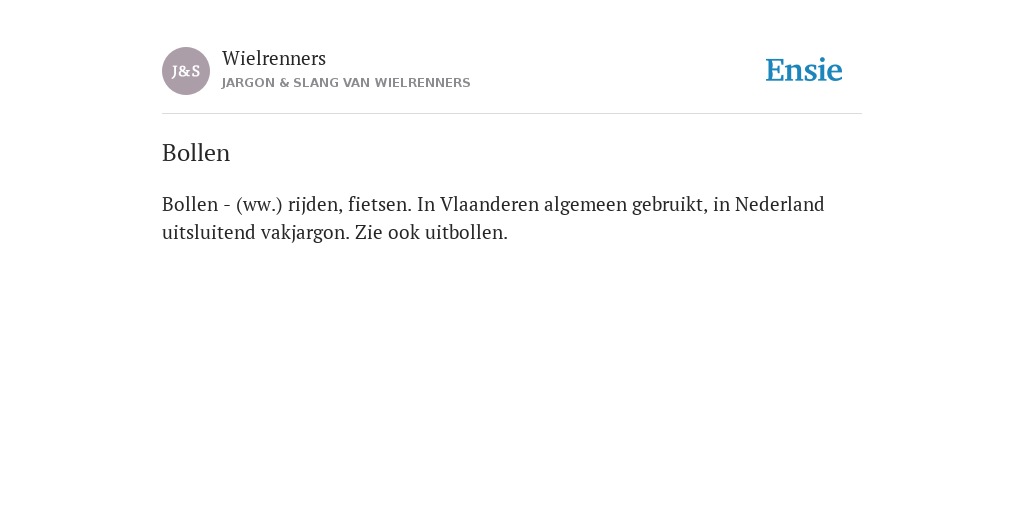 J&S

Wielrenners
JARGON & SLANG VAN WIELRENNERS

Ensie

Bollen

Bollen - (ww.) rijden, fietsen. In Vlaanderen algemeen gebruikt, in Nederland uitsluitend vakjargon. Zie ook uitbollen.